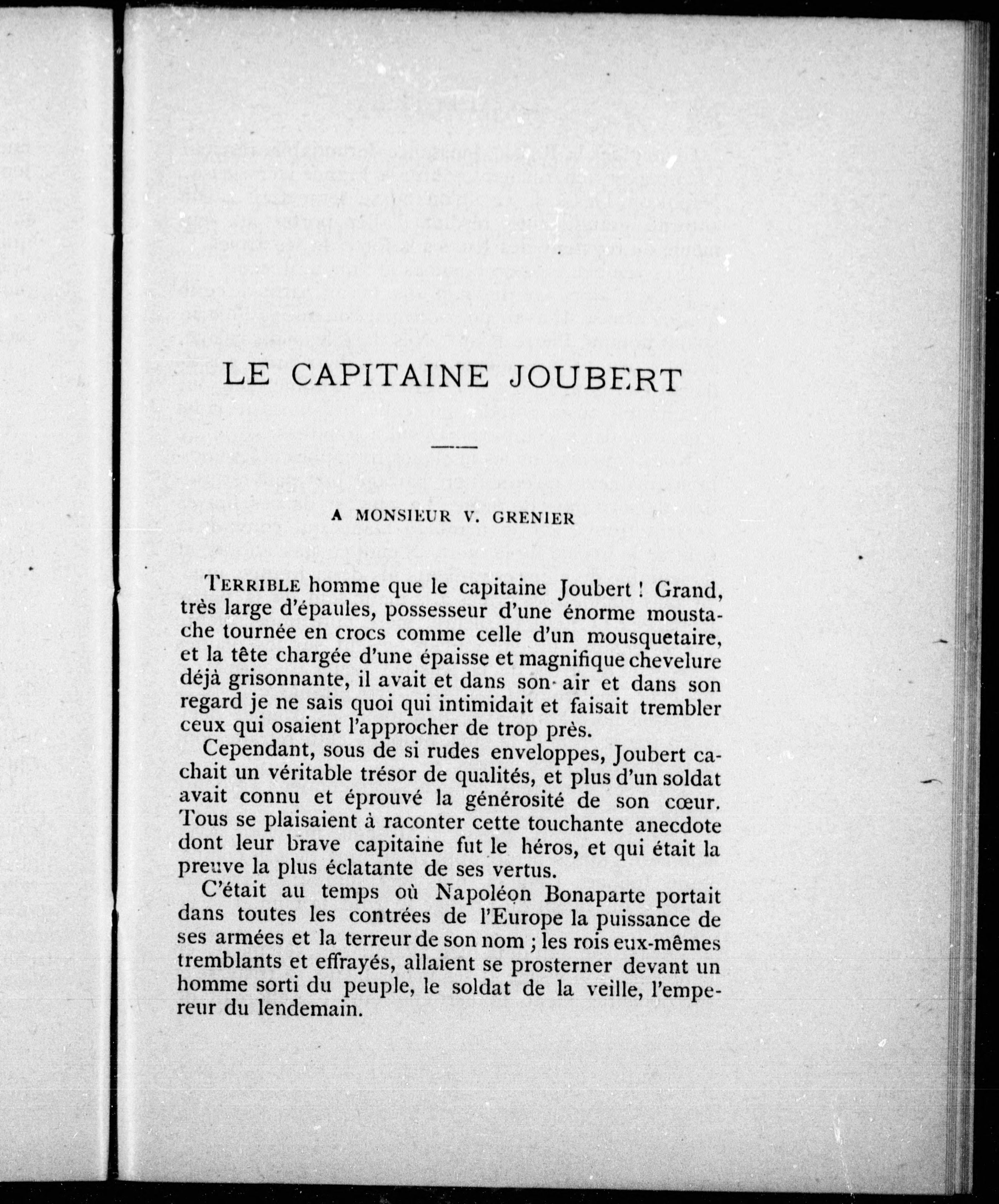 LE CAPITAINE JOUBERT

A MONSIEUR V. GRENIER

TERRIBLE homme que le capitaine Joubert ! Grand, très large d'épaules, possesseur d'une énorme moustache tournée en crocs comme celle d'un mousquetaire, et la tête chargée d'une épaisse et magnifique chevelure déjà grisonnante, il avait et dans son air et dans son regard je ne sais quoi qui intimidait et faisait trembler ceux qui osaient l'approcher de trop près.

Cependant, sous de si rudes enveloppes, Joubert cachait un véritable trésor de qualités, et plus d'un soldat avait connu et éprouvé la générosité de son cœur. Tous se plaisaient à raconter cette touchante anecdote dont leur brave capitaine fut le héros, et qui était la preuve la plus éclatante de ses vertus.

C'était au temps où Napoléon Bonaparte portait dans toutes les contrées de l'Europe la puissance de ses armées et la terreur de son nom ; les rois eux-mêmes tremblants et effrayés, allaient se prosterner devant un homme sorti du peuple, le soldat de la veille, l'empereur du lendemain.